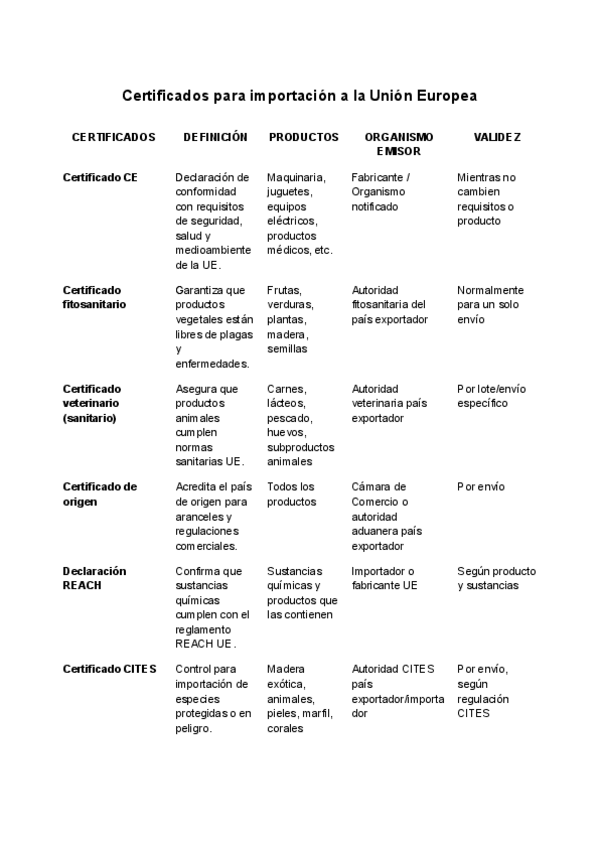 Certificados para importación a la Unión Europea

| CERTIFICADOS | DEFINICIÓN | PRODUCTOS | ORGANISMO EMISOR | VALIDEZ |
|---|---|---|---|---|
| Certificado CE | Declaración de conformidad con requisitos de seguridad, salud y medioambiente de la UE. | Maquinaria, juguetes, equipos eléctricos, productos médicos, etc. | Fabricante / Organismo notificado | Mientras no cambien requisitos o producto |
| Certificado fitosanitario | Garantiza que productos vegetales están libres de plagas y enfermedades. | Frutas, verduras, plantas, madera, semillas | Autoridad fitosanitaria del país exportador | Normalmente para un solo envío |
| Certificado veterinario (sanitario) | Asegura que productos animales cumplen normas sanitarias UE. | Carnes, lácteos, pescado, huevos, subproductos animales | Autoridad veterinaria país exportador | Por lote/envío específico |
| Certificado de origen | Acredita el país de origen para aranceles y regulaciones comerciales. | Todos los productos | Cámara de Comercio o autoridad aduanera país exportador | Por envío |
| Declaración REACH | Confirma que sustancias químicas cumplen con el reglamento REACH UE. | Sustancias químicas y productos que las contienen | Importador o fabricante UE | Según producto y sustancias |
| Certificado CITES | Control para importación de especies protegidas o en peligro. | Madera exótica, animales, pieles, marfil, corales | Autoridad CITES país exportador/importador | Por envío, según regulación CITES |